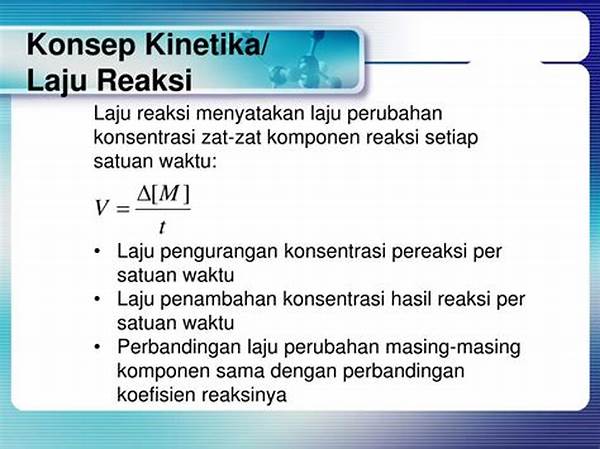 Konsep Kinetika/
Laju Reaksi

Laju reaksi menyatakan laju perubahan konsentrasi zat-zat komponen reaksi setiap satuan waktu:

$V = \frac{\Delta[M]}{t}$

• Laju pengurangan konsentrasi pereaksi per satuan waktu
• Laju penambahan konsentrasi hasil reaksi per satuan waktu
• Perbandingan laju perubahan masing-masing komponen sama dengan perbandingan koefisien reaksinya